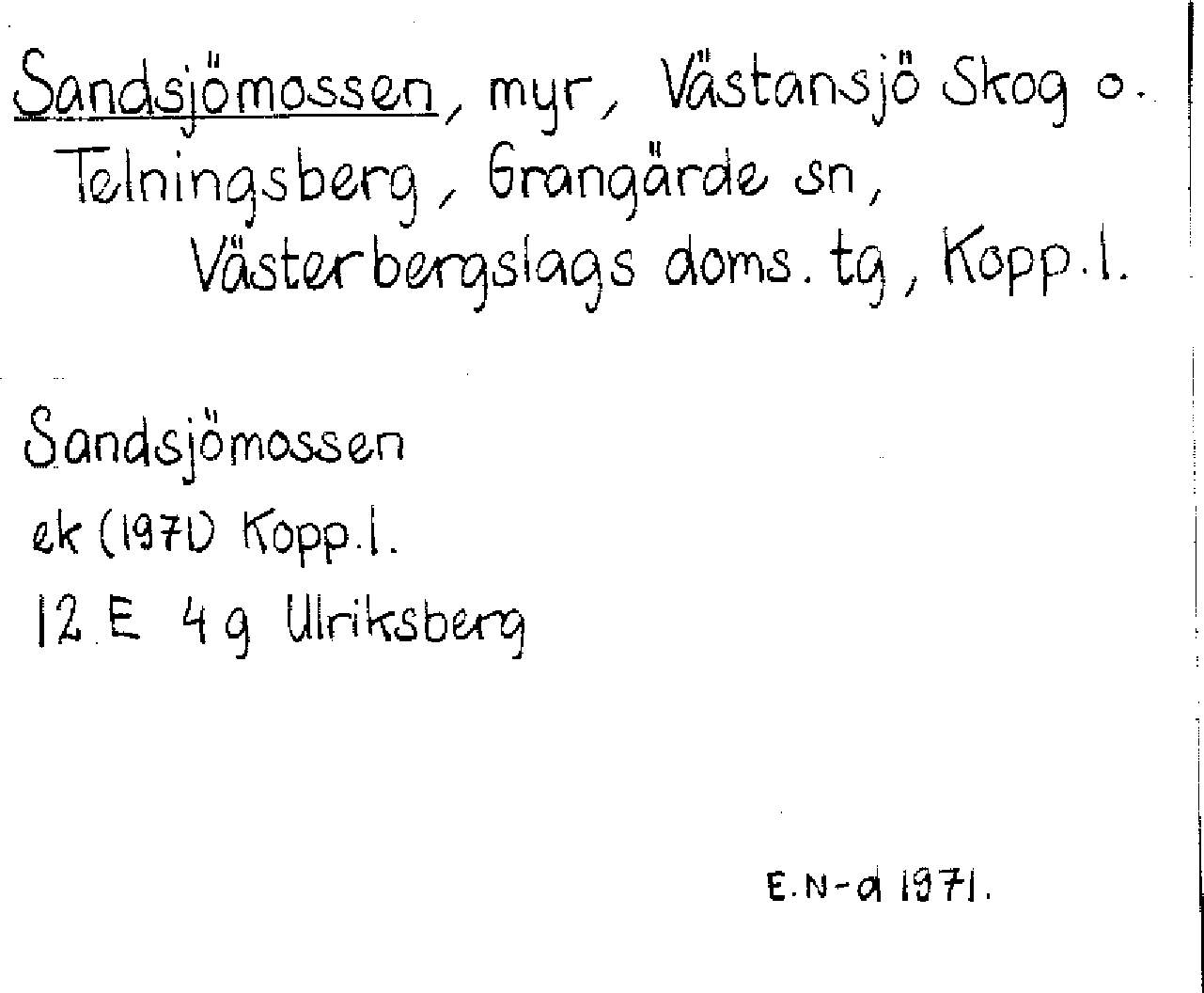 Sandsjömossen, myr, Västansjö Skog o. Telningsberg, Grangärde sn, Västerbergslags doms. tg, Kopp.l.

Sandsjömossen
ek (1971) Kopp.l.
12 E 4 g Ulriksberg

E.N-d 1971.